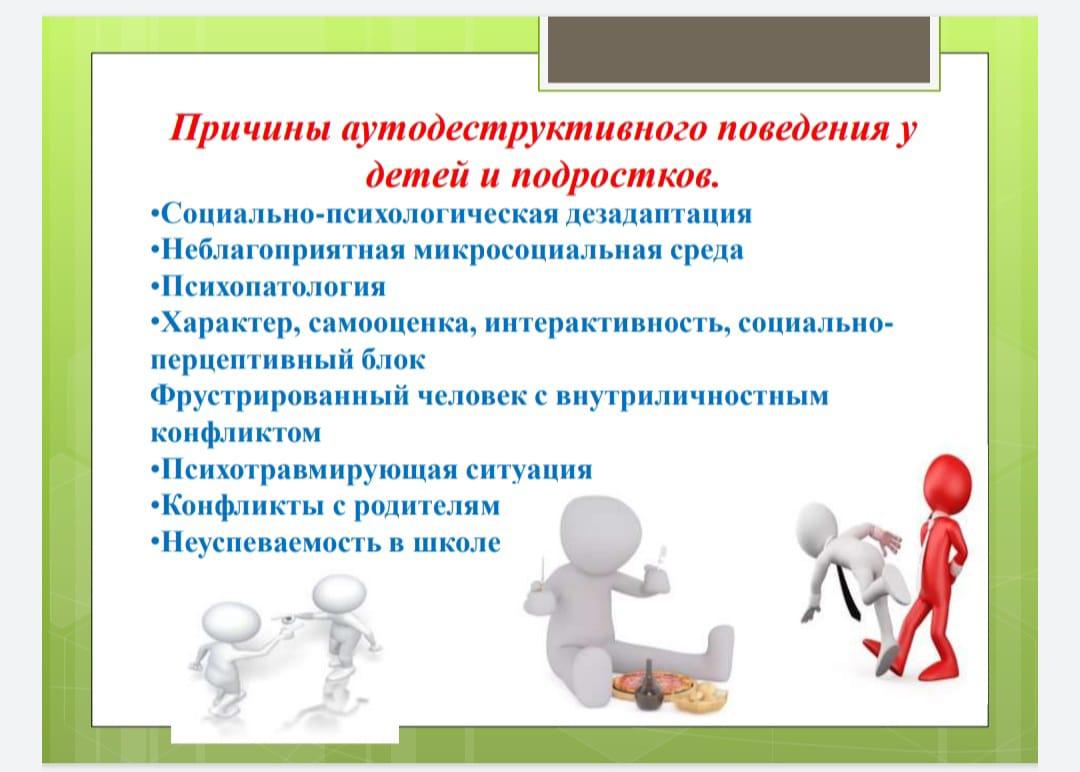 Причины аутодеструктивного поведения у детей и подростков.

•Социально-психологическая дезадаптация
•Неблагоприятная микросоциальная среда
•Психопатология
•Характер, самооценка, интерактивность, социально-перцептивный блок
Фрустрированный человек с внутриличностным конфликтом
•Психотравмирующая ситуация
•Конфликты с родителям
•Неуспеваемость в школе